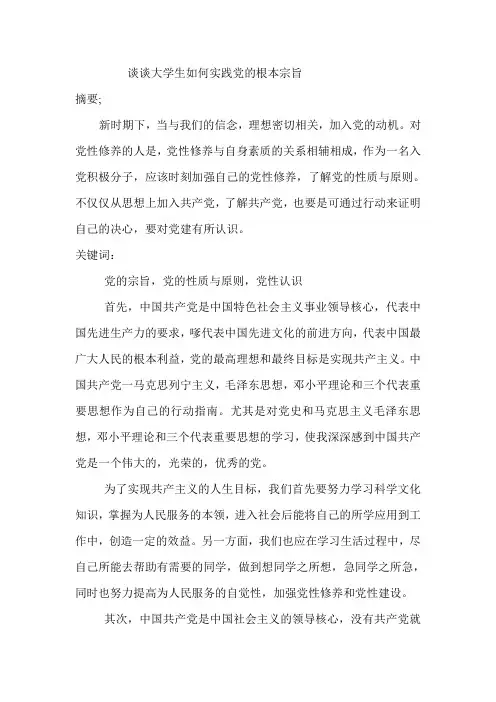 谈谈大学生如何实践党的根本宗旨

摘要;

新时期下，当与我们的信念，理想密切相关，加入党的动机。对党性修养的人是，党性修养与自身素质的关系相辅相成，作为一名入党积极分子，应该时刻加强自己的党性修养，了解党的性质与原则。不仅仅从思想上加入共产党，了解共产党，也要是可通过行动来证明自己的决心，要对党建有所认识。

关键词:

党的宗旨，党的性质与原则，党性认识

首先，中国共产党是中国特色社会主义事业领导核心，代表中国先进生产力的要求，嗲代表中国先进文化的前进方向，代表中国最广大人民的根本利益，党的最高理想和最终目标是实现共产主义。中国共产党一马克思列宁主义，毛泽东思想，邓小平理论和三个代表重要思想作为自己的行动指南。尤其是对党史和马克思主义毛泽东思想，邓小平理论和三个代表重要思想的学习，使我深深感到中国共产党是一个伟大的，光荣的，优秀的党。

为了实现共产主义的人生目标，我们首先要努力学习科学文化知识，掌握为人民服务的本领，进入社会后能将自己的所学应用到工作中，创造一定的效益。另一方面，我们也应在学习生活过程中，尽自己所能去帮助有需要的同学，做到想同学之所想，急同学之所急，同时也努力提高为人民服务的自觉性，加强党性修养和党性建设。

其次，中国共产党是中国社会主义的领导核心，没有共产党就